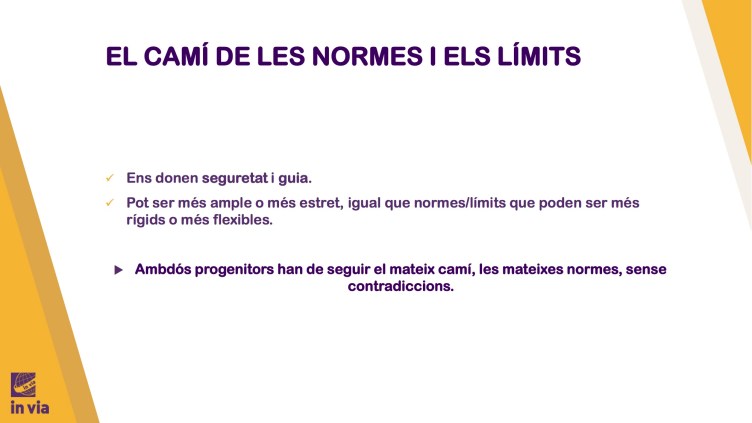 EL CAMÍ DE LES NORMES I ELS LÍMITS

✓ Ens donen seguretat i guia.

✓ Pot ser més ample o més estret, igual que normes/límits que poden ser més rígids o més flexibles.

▶ Ambdós progenitors han de seguir el mateix camí, les mateixes normes, sense contradiccions.

in via

in via